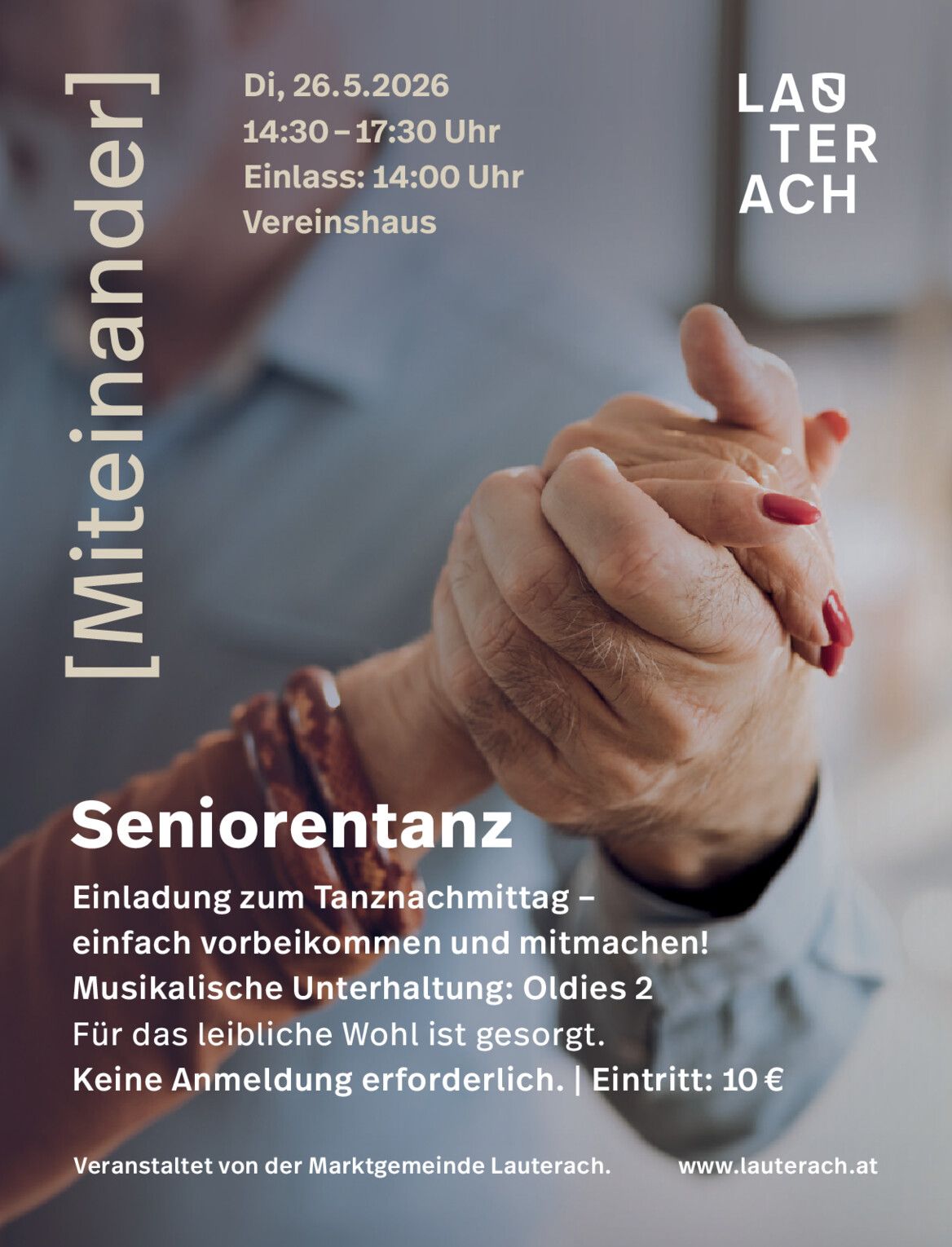 [Miteinander]

Di, 26.5.2026
14:30 – 17:30 Uhr
Einlass: 14:00 Uhr
Vereinshaus

LAU
TER
ACH

Seniorentanz

Einladung zum Tanznachmittag – einfach vorbeikommen und mitmachen!
Musikalische Unterhaltung: Oldies 2
Für das leibliche Wohl ist gesorgt.
Keine Anmeldung erforderlich. | Eintritt: 10 €

Veranstaltet von der Marktgemeinde Lauterach.
www.lauterach.at